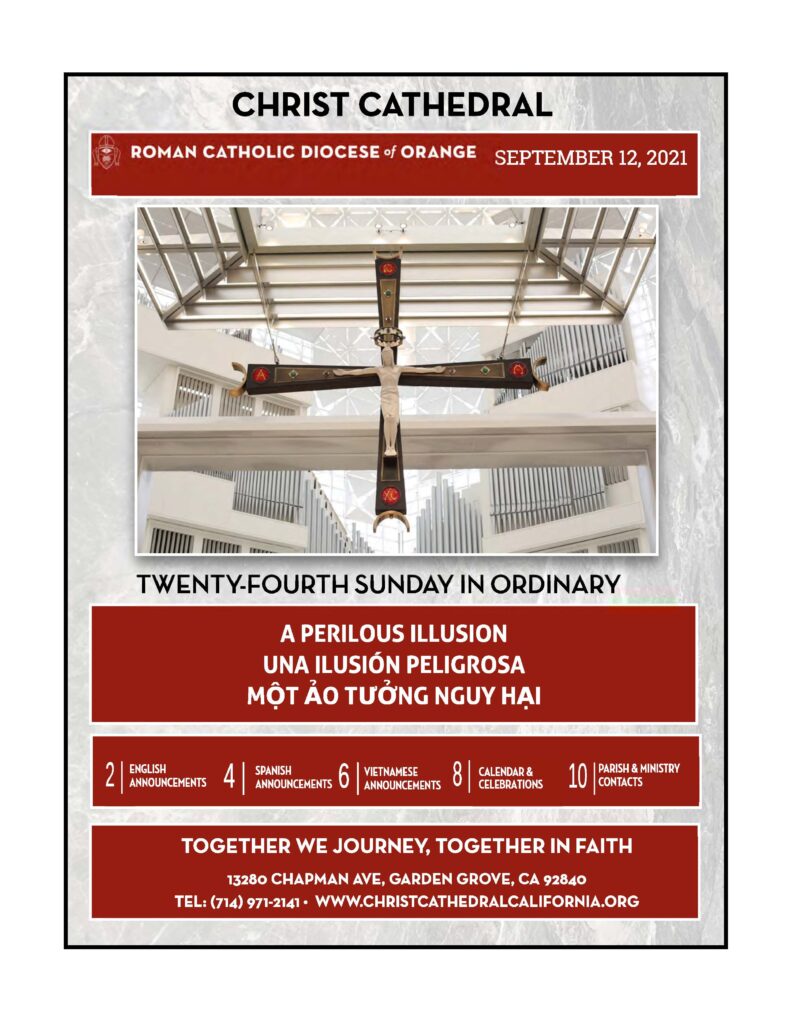 CHRIST CATHEDRAL

ROMAN CATHOLIC DIOCESE of ORANGE SEPTEMBER 12, 2021

TWENTY-FOURTH SUNDAY IN ORDINARY

A PERILOUS ILLUSION
UNA ILUSIÓN PELIGROSA
MỘT ẢO TƯỞNG NGUY HẠI

2 ENGLISH ANNOUNCEMENTS 4 SPANISH ANNOUNCEMENTS 6 VIETNAMESE ANNOUNCEMENTS 8 CALENDAR & CELEBRATIONS 10 PARISH & MINISTRY CONTACTS

TOGETHER WE JOURNEY, TOGETHER IN FAITH

13280 CHAPMAN AVE, GARDEN GROVE, CA 92840
TEL: (714) 971-2141 • WWW.CHRISTCATHEDRALCALIFORNIA.ORG